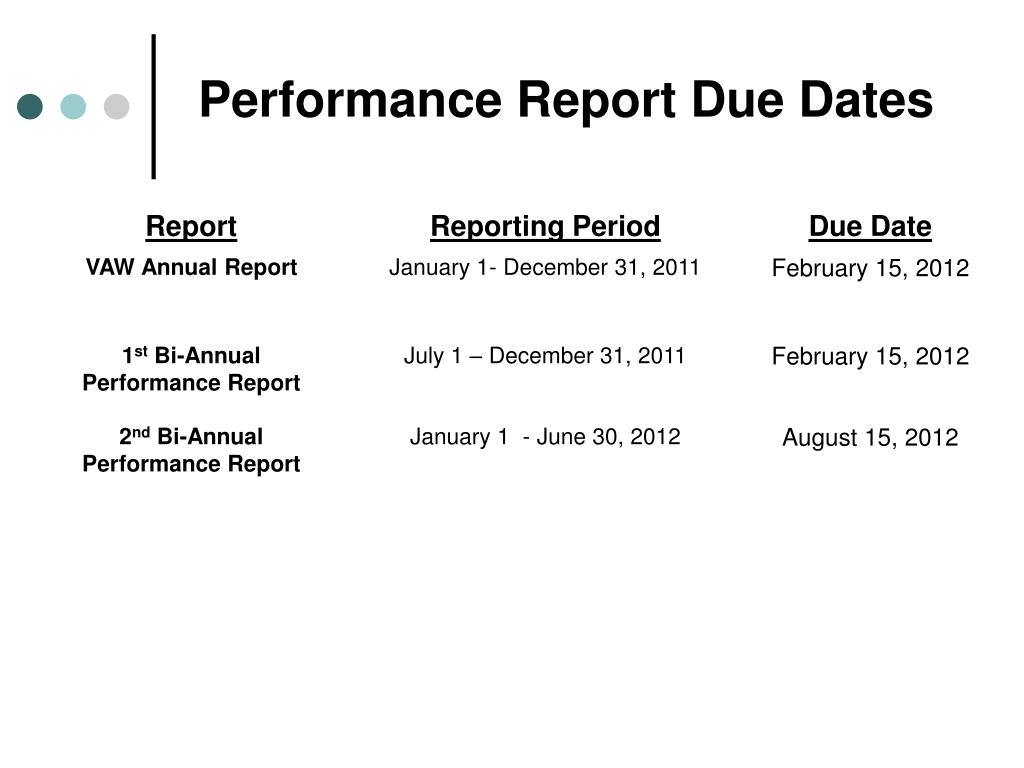 Performance Report Due Dates

| Report | Reporting Period | Due Date |
|---|---|---|
| VAW Annual Report | January 1- December 31, 2011 | February 15, 2012 |
| 1$^{st}$ Bi-Annual Performance Report | July 1 – December 31, 2011 | February 15, 2012 |
| 2$^{nd}$ Bi-Annual Performance Report | January 1 - June 30, 2012 | August 15, 2012 |